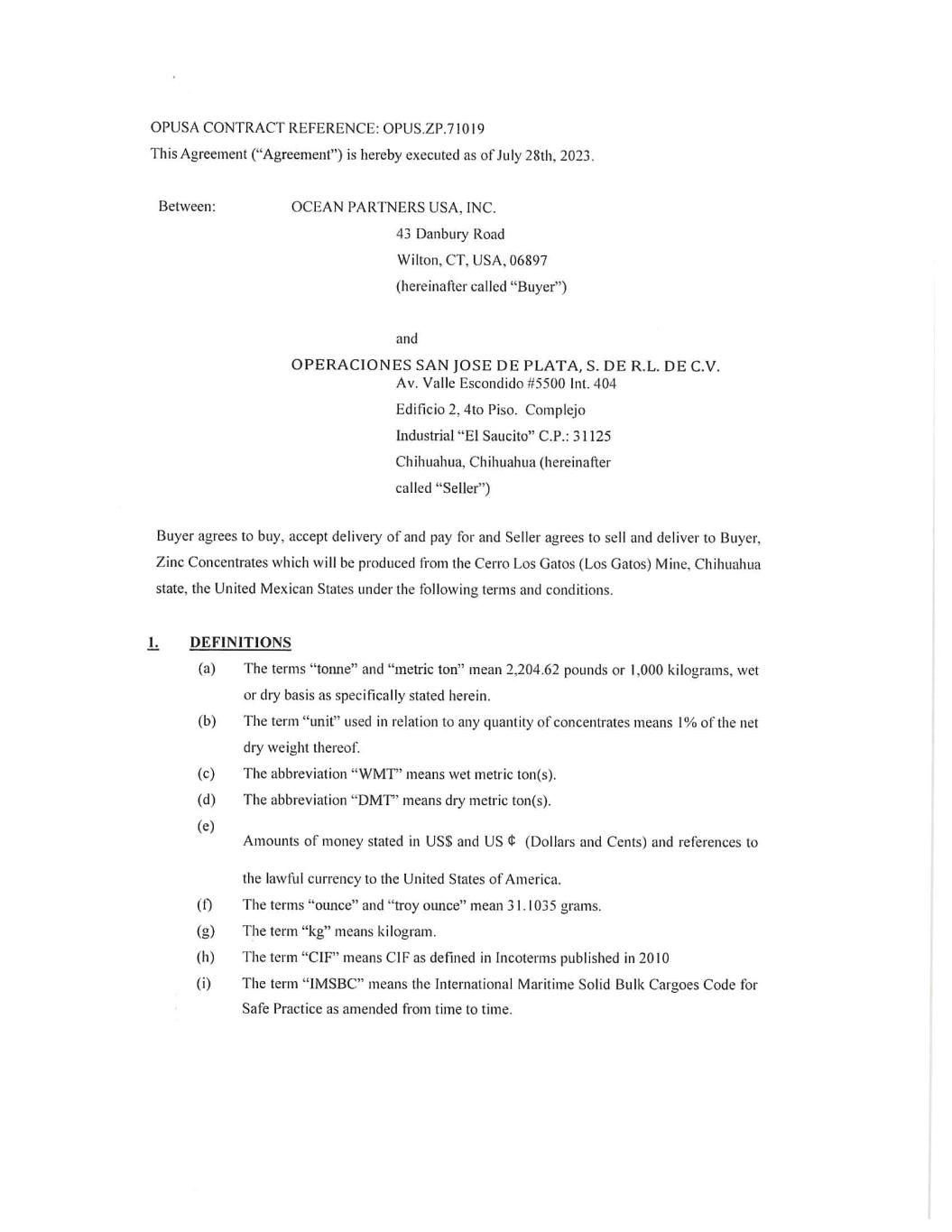 OPUSA CONTRACT REFERENCE: OPUS.ZP.71019
This Agreement ("Agreement") is hereby executed as of July 28th, 2023.

Between: OCEAN PARTNERS USA, INC.
43 Danbury Road
Wilton, CT, USA, 06897
(hereinafter called "Buyer")

and

OPERACIONES SAN JOSE DE PLATA, S. DE R.L. DE C.V.
Av. Valle Escondido #5500 Int. 404
Edificio 2, 4to Piso. Complejo
Industrial "El Saucito" C.P.: 31125
Chihuahua, Chihuahua (hereinafter called "Seller")

Buyer agrees to buy, accept delivery of and pay for and Seller agrees to sell and deliver to Buyer, Zinc Concentrates which will be produced from the Cerro Los Gatos (Los Gatos) Mine, Chihuahua state, the United Mexican States under the following terms and conditions.

1. DEFINITIONS
(a) The terms "tonne" and "metric ton" mean 2,204.62 pounds or 1,000 kilograms, wet or dry basis as specifically stated herein.
(b) The term "unit" used in relation to any quantity of concentrates means 1% of the net dry weight thereof.
(c) The abbreviation "WMT" means wet metric ton(s).
(d) The abbreviation "DMT" means dry metric ton(s).
(e) Amounts of money stated in US$ and US ¢ (Dollars and Cents) and references to the lawful currency to the United States of America.
(f) The terms "ounce" and "troy ounce" mean 31.1035 grams.
(g) The term "kg" means kilogram.
(h) The term "CIF" means CIF as defined in Incoterms published in 2010
(i) The term "IMSBC" means the International Maritime Solid Bulk Cargoes Code for Safe Practice as amended from time to time.